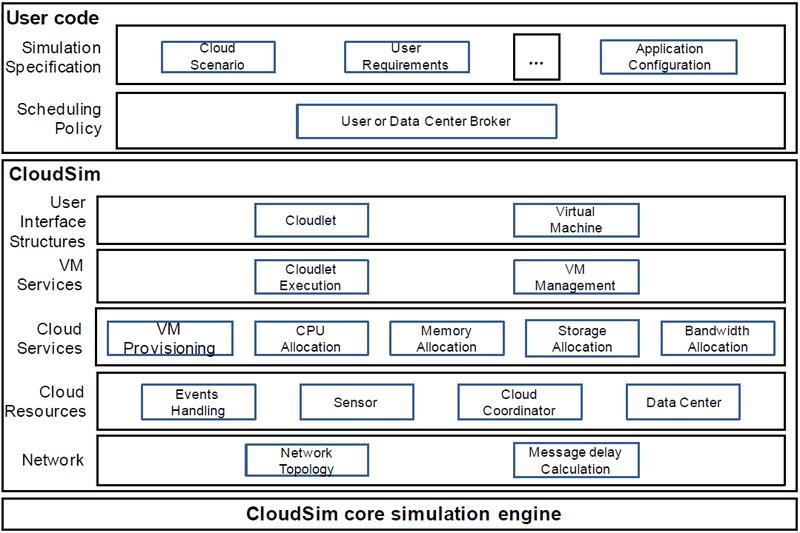 User code

Simulation Specification

Cloud Scenario

User Requirements

...

Application Configuration

Scheduling Policy

User or Data Center Broker

CloudSim

User Interface Structures

Cloudlet

Virtual Machine

VM Services

Cloudlet Execution

VM Management

Cloud Services

VM Provisioning

CPU Allocation

Memory Allocation

Storage Allocation

Bandwidth Allocation

Cloud Resources

Events Handling

Sensor

Cloud Coordinator

Data Center

Network

Network Topology

Message delay Calculation

CloudSim core simulation engine